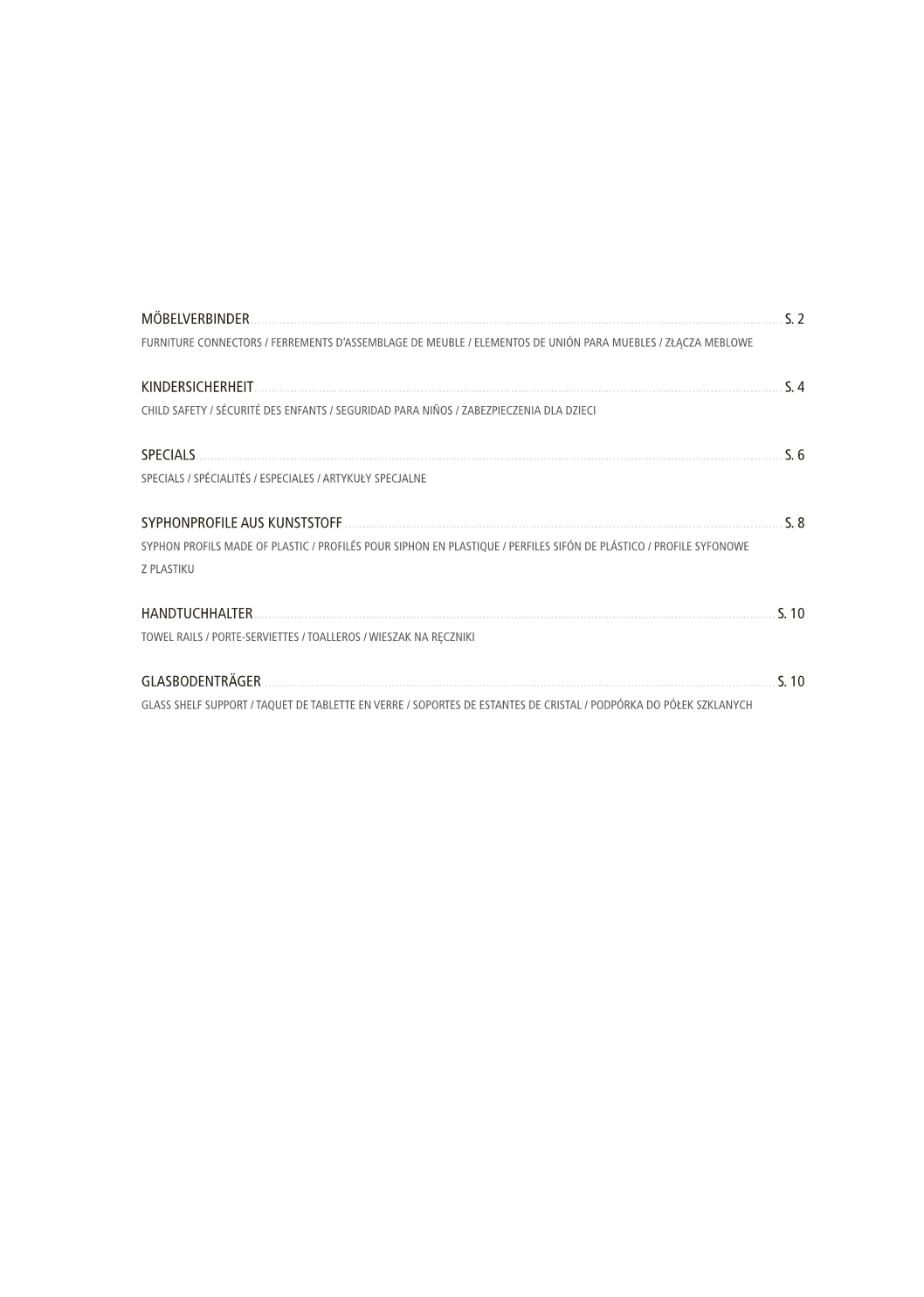 MÖBELVERBINDER S. 2
FURNITURE CONNECTORS / FERREMENTS D'ASSEMBLAGE DE MEUBLE / ELEMENTOS DE UNIÓN PARA MUEBLES / ZŁĄCZA MEBLOWE

KINDERSICHERHEIT S. 4
CHILD SAFETY / SÉCURITÉ DES ENFANTS / SEGURIDAD PARA NIÑOS / ZABEZPIECZENIA DLA DZIECI

SPECIALS S. 6
SPECIALS / SPÉCIALITÉS / ESPECIALES / ARTYKUŁY SPECJALNE

SYPHONPROFILE AUS KUNSTSTOFF S. 8
SYPHON PROFILS MADE OF PLASTIC / PROFILÉS POUR SIPHON EN PLASTIQUE / PERFILES SIFÓN DE PLÁSTICO / PROFILE SYFONOWE Z PLASTIKU

HANDTUCHHALTER S. 10
TOWEL RAILS / PORTE-SERVIETTES / TOALLEROS / WIESZAK NA RĘCZNIKI

GLASBODENTRÄGER S. 10
GLASS SHELF SUPPORT / TAQUET DE TABLETTE EN VERRE / SOPORTES DE ESTANTES DE CRISTAL / PODPÓRKA DO PÓŁEK SZKLANYCH